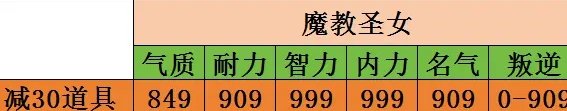 | | 魔教圣女 | | | | | |
|---|---|---|---|---|---|---|
| | 气质 | 耐力 | 智力 | 内力 | 名气 | 叛逆 |
| 减30道具 | 849 | 909 | 999 | 999 | 909 | 0-909 |